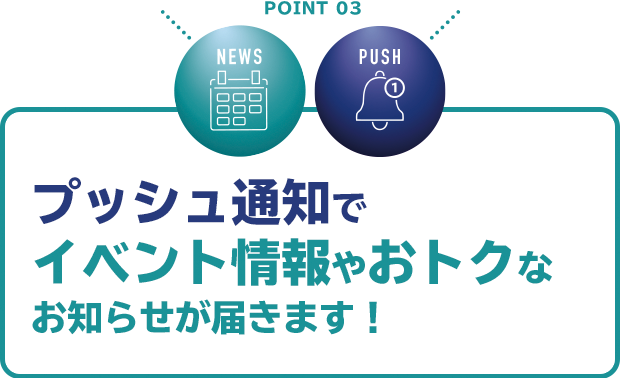 POINT 03

NEWS

PUSH

1

プッシュ通知で
イベント情報やおトクな
お知らせが届きます！